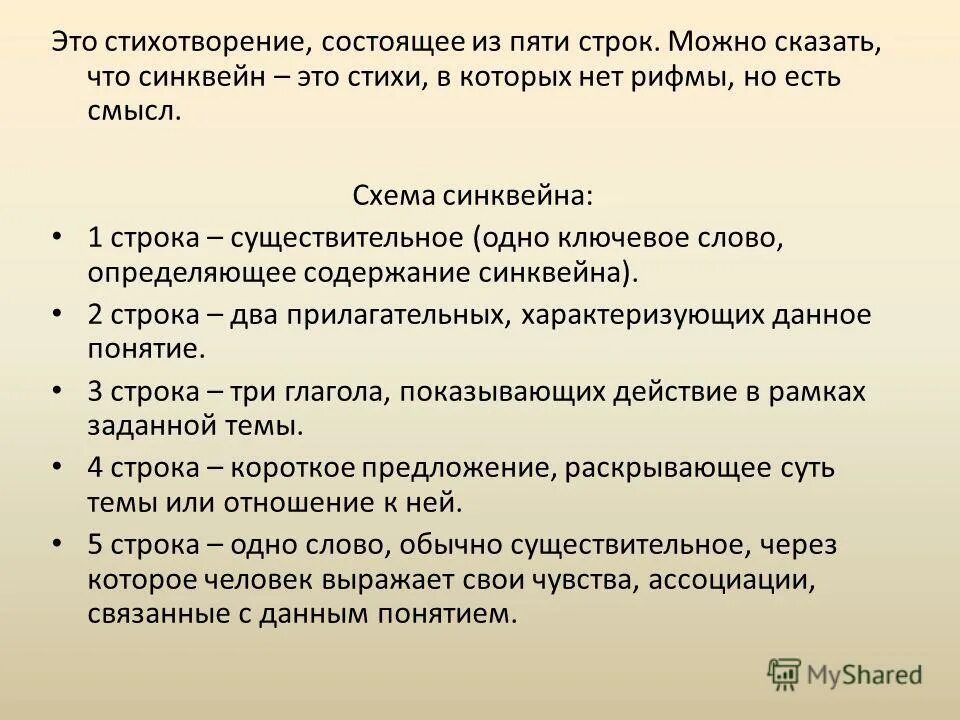 Это стихотворение, состоящее из пяти строк. Можно сказать, что синквейн – это стихи, в которых нет рифмы, но есть смысл.

Схема синквейна:

• 1 строка – существительное (одно ключевое слово, определяющее содержание синквейна).
• 2 строка – два прилагательных, характеризующих данное понятие.
• 3 строка – три глагола, показывающих действие в рамках заданной темы.
• 4 строка – короткое предложение, раскрывающее суть темы или отношение к ней.
• 5 строка – одно слово, обычно существительное, через которое человек выражает свои чувства, ассоциации, связанные с данным понятием.

MyShared